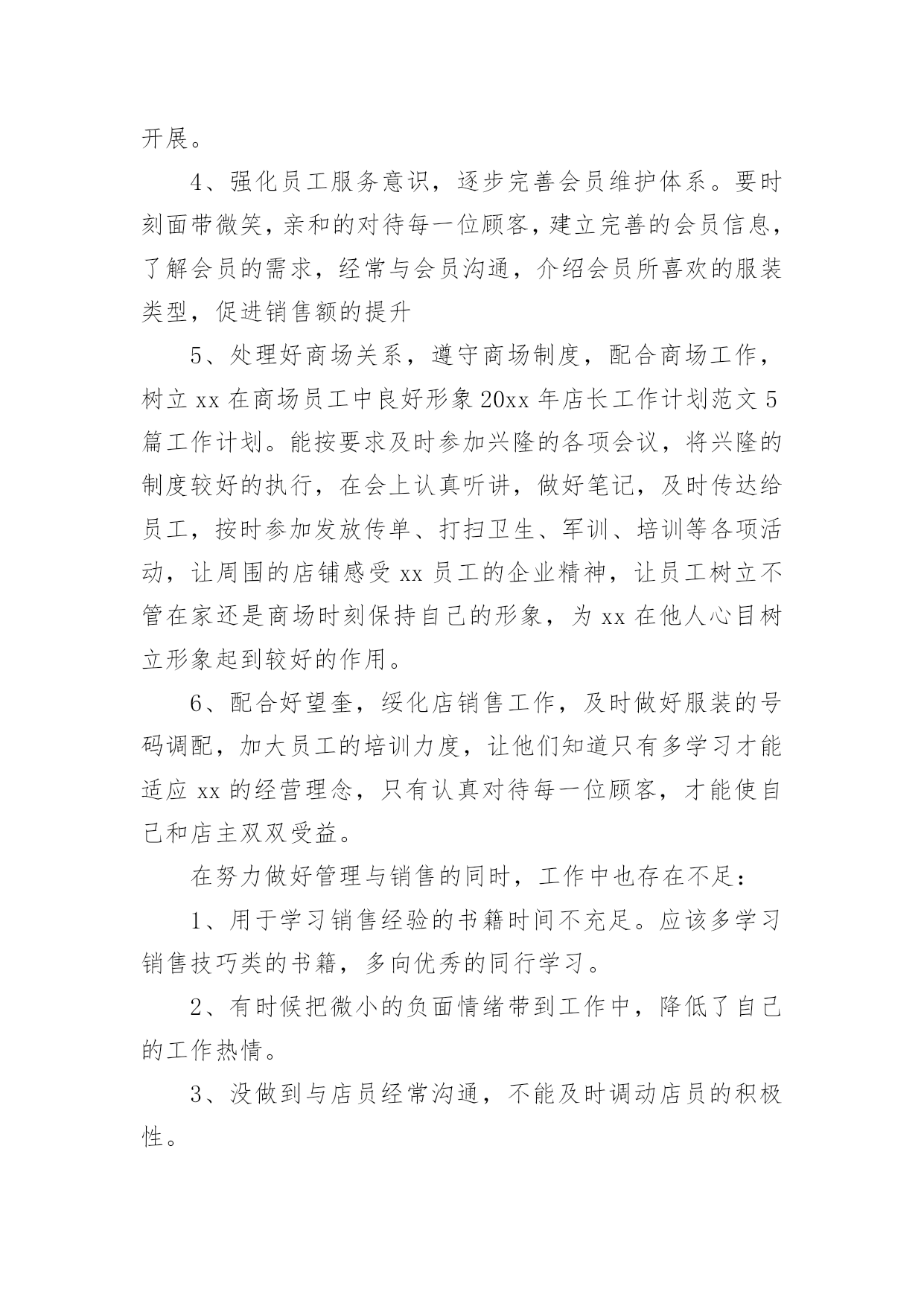 开展。

4、强化员工服务意识，逐步完善会员维护体系。要时刻面带微笑，亲和的对待每一位顾客，建立完善的会员信息，了解会员的需求，经常与会员沟通，介绍会员所喜欢的服装类型，促进销售额的提升

5、处理好商场关系，遵守商场制度，配合商场工作，树立 xx 在商场员工中良好形象 20xx 年店长工作计划范文 5 篇工作计划。能按要求及时参加兴隆的各项会议，将兴隆的制度较好的执行，在会上认真听讲，做好笔记，及时传达给员工，按时参加发放传单、打扫卫生、军训、培训等各项活动，让周围的店铺感受 xx 员工的企业精神，让员工树立不管在家还是商场时刻保持自己的形象，为 xx 在他人心目树立形象起到较好的作用。

6、配合好望奎，绥化店销售工作，及时做好服装的号码调配，加大员工的培训力度，让他们知道只有多学习才能适应 xx 的经营理念，只有认真对待每一位顾客，才能使自己和店主双双受益。

在努力做好管理与销售的同时，工作中也存在不足：

1、用于学习销售经验的书籍时间不充足。应该多学习销售技巧类的书籍，多向优秀的同行学习。

2、有时候把微小的负面情绪带到工作中，降低了自己的工作热情。

3、没做到与店员经常沟通，不能及时调动店员的积极性。